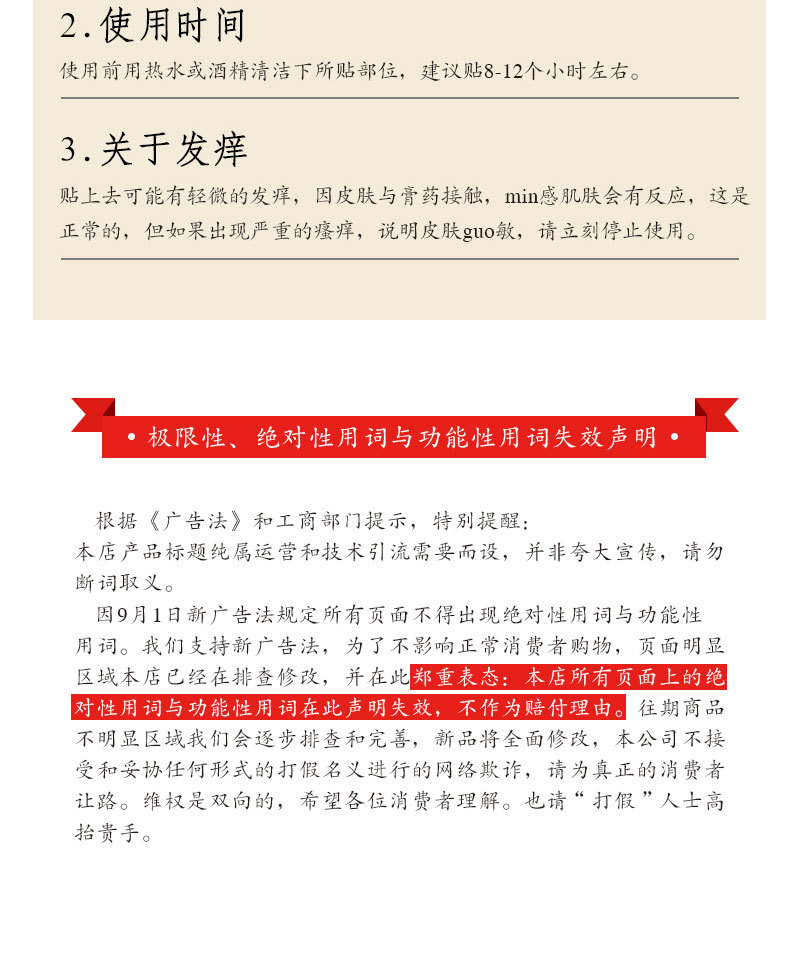 2.使用时间

使用前用热水或酒精清洁下所贴部位，建议贴8-12个小时左右。

3.关于发痒

贴上去可能有轻微的发痒，因皮肤与膏药接触，min感肌肤会有反应，这是正常的，但如果出现严重的瘙痒，说明皮肤guo敏，请立刻停止使用。

• 极限性、绝对性用词与功能性用词失效声明 •

根据《广告法》和工商部门提示，特别提醒：
本店产品标题纯属运营和技术引流需要而设，并非夸大宣传，请勿断词取义。

因9月1日新广告法规定所有页面不得出现绝对性用词与功能性用词。我们支持新广告法，为了不影响正常消费者购物，页面明显区域本店已经在排查修改，并在此郑重表态：本店所有页面上的绝对性用词与功能性用词在此声明失效，不作为赔付理由。往期商品不明显区域我们会逐步排查和完善，新品将全面修改，本公司不接受和妥协任何形式的打假名义进行的网络欺诈，请为真正的消费者让路。维权是双向的，希望各位消费者理解。也请“打假”人士高抬贵手。